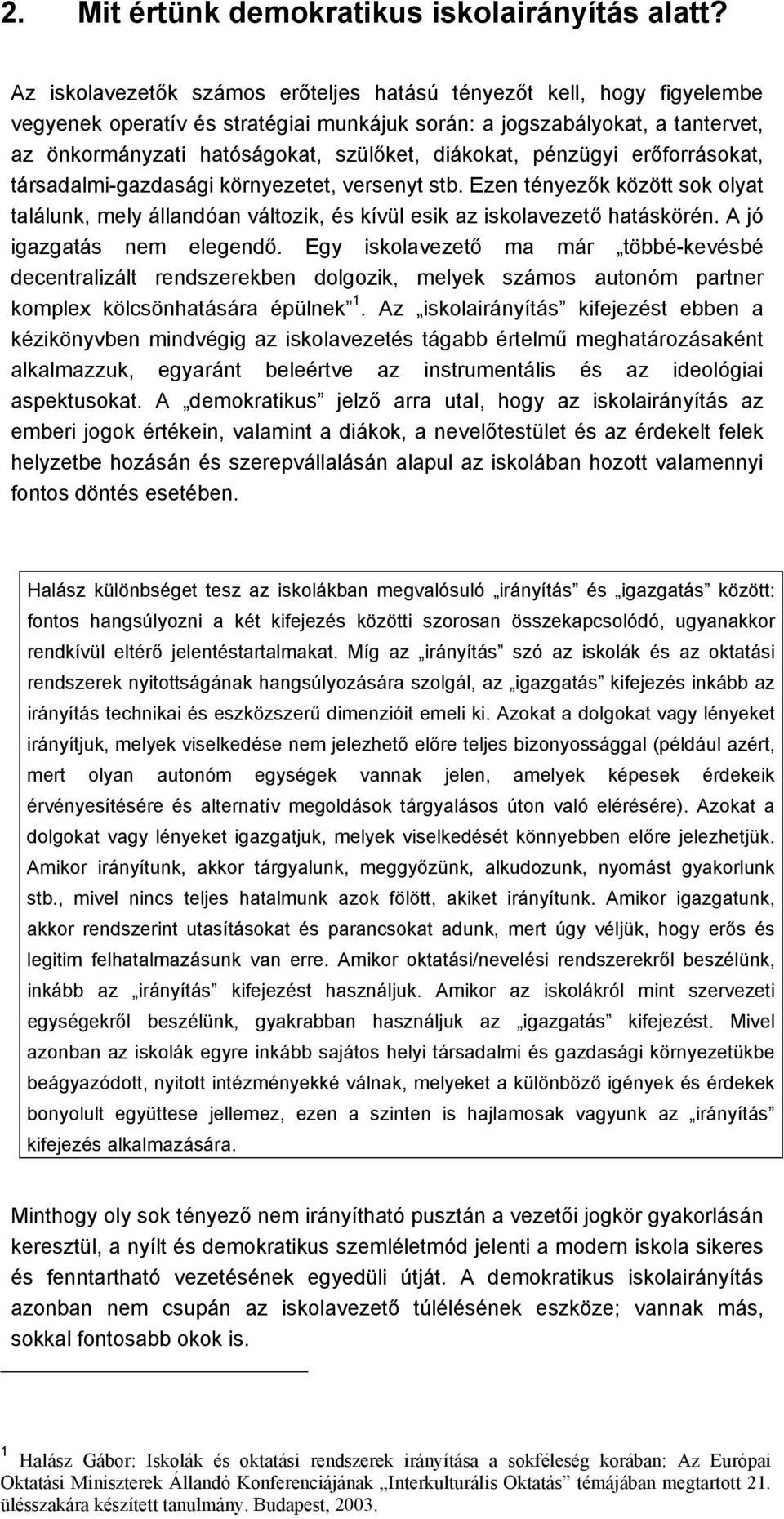 2. Mit értünk demokratikus iskolairányítás alatt?

Az iskolavezetők számos erőteljes hatású tényezőt kell, hogy figyelembe vegyenek operatív és stratégiai munkájuk során: a jogszabályokat, a tantervet, az önkormányzati hatóságokat, szülőket, diákokat, pénzügyi erőforrásokat, társadalmi-gazdasági környezetet, versenyt stb. Ezen tényezők között sok olyat találunk, mely állandóan változik, és kívül esik az iskolavezető hatáskörén. A jó igazgatás nem elegendő. Egy iskolavezető ma már „többé-kevésbé decentralizált rendszerekben dolgozik, melyek számos autonóm partner komplex kölcsönhatására épülnek” $^1$. Az „iskolairányítás” kifejezést ebben a kézikönyvben mindvégig az iskolavezetés tágabb értelmű meghatározásaként alkalmazzuk, egyaránt beleértve az instrumentális és az ideológiai aspektusokat. A „demokratikus” jelző arra utal, hogy az iskolairányítás az emberi jogok értékein, valamint a diákok, a nevelőtestület és az érdekelt felek helyzetbe hozásán és szerepvállalásán alapul az iskolában hozott valamennyi fontos döntés esetében.

Halász különbséget tesz az iskolákban megvalósuló „irányítás” és „igazgatás” között: fontos hangsúlyozni a két kifejezés közötti szorosan összekapcsolódó, ugyanakkor rendkívül eltérő jelentéstartalmakat. Míg az „irányítás” szó az iskolák és az oktatási rendszerek nyitottságának hangsúlyozására szolgál, az „igazgatás” kifejezés inkább az irányítás technikai és eszközszerű dimenzióit emeli ki. Azokat a dolgokat vagy lényeket irányítjuk, melyek viselkedése nem jelezhető előre teljes bizonyossággal (például azért, mert olyan autonóm egységek vannak jelen, amelyek képesek érdekeik érvényesítésére és alternatív megoldások tárgyalásos úton való elérésére). Azokat a dolgokat vagy lényeket igazgatjuk, melyek viselkedését könnyebben előre jelezhetjük. Amikor irányítunk, akkor tárgyalunk, meggyőzünk, alkudozunk, nyomást gyakorlunk stb., mivel nincs teljes hatalmunk azok fölött, akiket irányítunk. Amikor igazgatunk, akkor rendszerint utasításokat és parancsokat adunk, mert úgy véljük, hogy erős és legitim felhatalmazásunk van erre. Amikor oktatási/nevelési rendszerekről beszélünk, inkább az „irányítás” kifejezést használjuk. Amikor az iskolákról mint szervezeti egységekről beszélünk, gyakrabban használjuk az „igazgatás” kifejezést. Mivel azonban az iskolák egyre inkább sajátos helyi társadalmi és gazdasági környezetükbe beágyazódott, nyitott intézményekké válnak, melyeket a különböző igények és érdekek bonyolult együttese jellemez, ezen a szinten is hajlamosak vagyunk az „irányítás” kifejezés alkalmazására.

Minthogy oly sok tényező nem irányítható pusztán a vezetői jogkör gyakorlásán keresztül, a nyílt és demokratikus szemléletmód jelenti a modern iskola sikeres és fenntartható vezetésének egyedüli útját. A demokratikus iskolairányítás azonban nem csupán az iskolavezető túlélésének eszköze; vannak más, sokkal fontosabb okok is.

$^1$ Halász Gábor: Iskolák és oktatási rendszerek irányítása a sokféleség korában: Az Európai Oktatási Miniszterek Állandó Konferenciájának „Interkulturális Oktatás” témájában megtartott 21. ülésszakára készített tanulmány. Budapest, 2003.